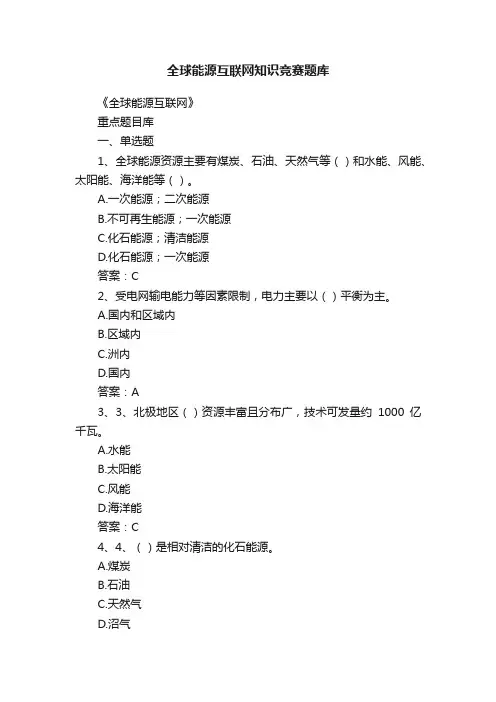 全球能源互联网知识竞赛题库

《全球能源互联网》

重点题目库

一、单选题

1、全球能源资源主要有煤炭、石油、天然气等（ ）和水能、风能、太阳能、海洋能等（ ）。

A.一次能源；二次能源

B.不可再生能源；一次能源

C.化石能源；清洁能源

D.化石能源；一次能源

答案：C

2、受电网输电能力等因素限制，电力主要以（ ）平衡为主。

A.国内和区域内

B.区域内

C.洲内

D.国内

答案：A

3、3、北极地区（ ）资源丰富且分布广，技术可发量约 1000 亿千瓦。

A.水能

B.太阳能

C.风能

D.海洋能

答案：C

4、4、（ ）是相对清洁的化石能源。

A.煤炭

B.石油

C.天然气

D.沼气